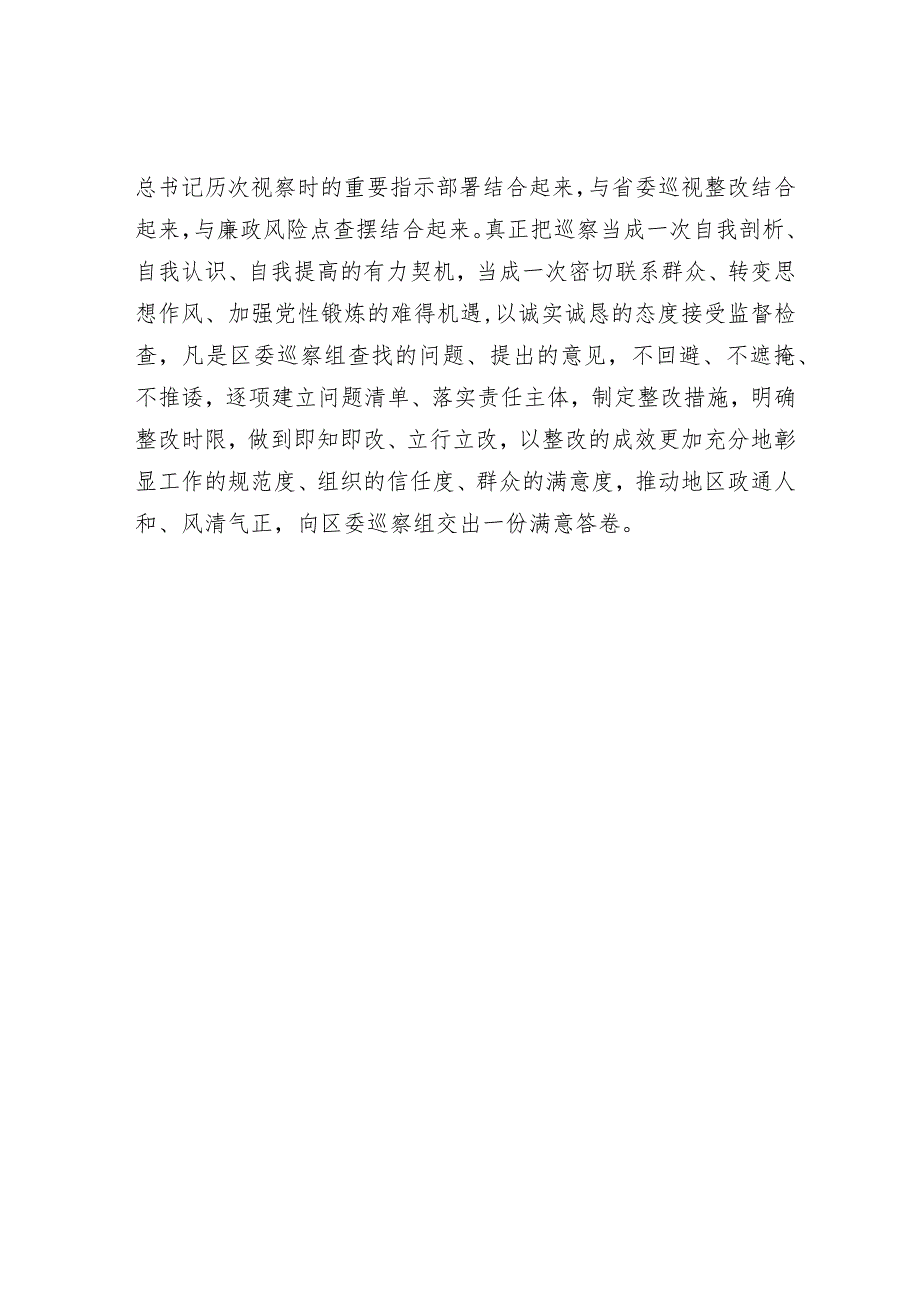 总书记历次视察时的重要指示部署结合起来，与省委巡视整改结合起来，与廉政风险点查摆结合起来。真正把巡察当成一次自我剖析、自我认识、自我提高的有力契机，当成一次密切联系群众、转变思想作风、加强党性锻炼的难得机遇，以诚实诚恳的态度接受监督检查，凡是区委巡察组查找的问题、提出的意见，不回避、不遮掩、不推诿，逐项建立问题清单、落实责任主体，制定整改措施，明确整改时限，做到即知即改、立行立改，以整改的成效更加充分地彰显工作的规范度、组织的信任度、群众的满意度，推动地区政通人和、风清气正，向区委巡察组交出一份满意答卷。